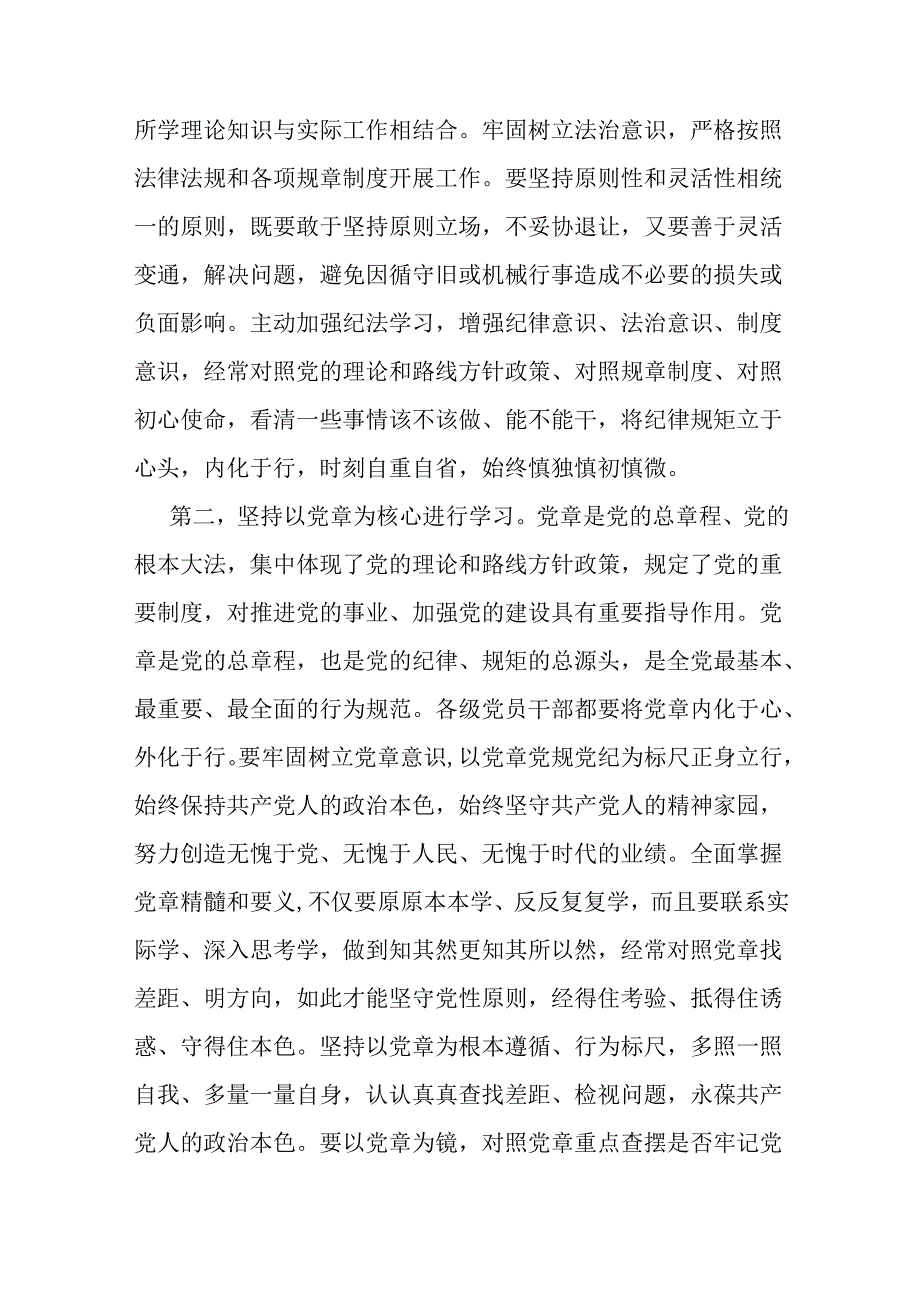 所学理论知识与实际工作相结合。牢固树立法治意识，严格按照法律法规和各项规章制度开展工作。要坚持原则性和灵活性相统一的原则，既要敢于坚持原则立场，不妥协退让，又要善于灵活变通，解决问题，避免因循守旧或机械行事造成不必要的损失或负面影响。主动加强纪法学习，增强纪律意识、法治意识、制度意识，经常对照党的理论和路线方针政策、对照规章制度、对照初心使命，看清一些事情该不该做、能不能干，将纪律规矩立于心头，内化于行，时刻自重自省，始终慎独慎初慎微。

第二，坚持以党章为核心进行学习。党章是党的总章程、党的根本大法，集中体现了党的理论和路线方针政策，规定了党的重要制度，对推进党的事业、加强党的建设具有重要指导作用。党章是党的总章程，也是党的纪律、规矩的总源头，是全党最基本、最重要、最全面的行为规范。各级党员干部都要将党章内化于心、外化于行。要牢固树立党章意识，以党章党规党纪为标尺正身立行，始终保持共产党人的政治本色，始终坚守共产党人的精神家园，努力创造无愧于党、无愧于人民、无愧于时代的业绩。全面掌握党章精髓和要义，不仅要原原本本学、反反复复学，而且要联系实际学、深入思考学，做到知其然更知其所以然，经常对照党章找差距、明方向，如此才能坚守党性原则，经得住考验、抵得住诱惑、守得住本色。坚持以党章为根本遵循、行为标尺，多照一照自我、多量一量自身，认认真真查找差距、检视问题，永葆共产党人的政治本色。要以党章为镜，对照党章重点查摆是否牢记党